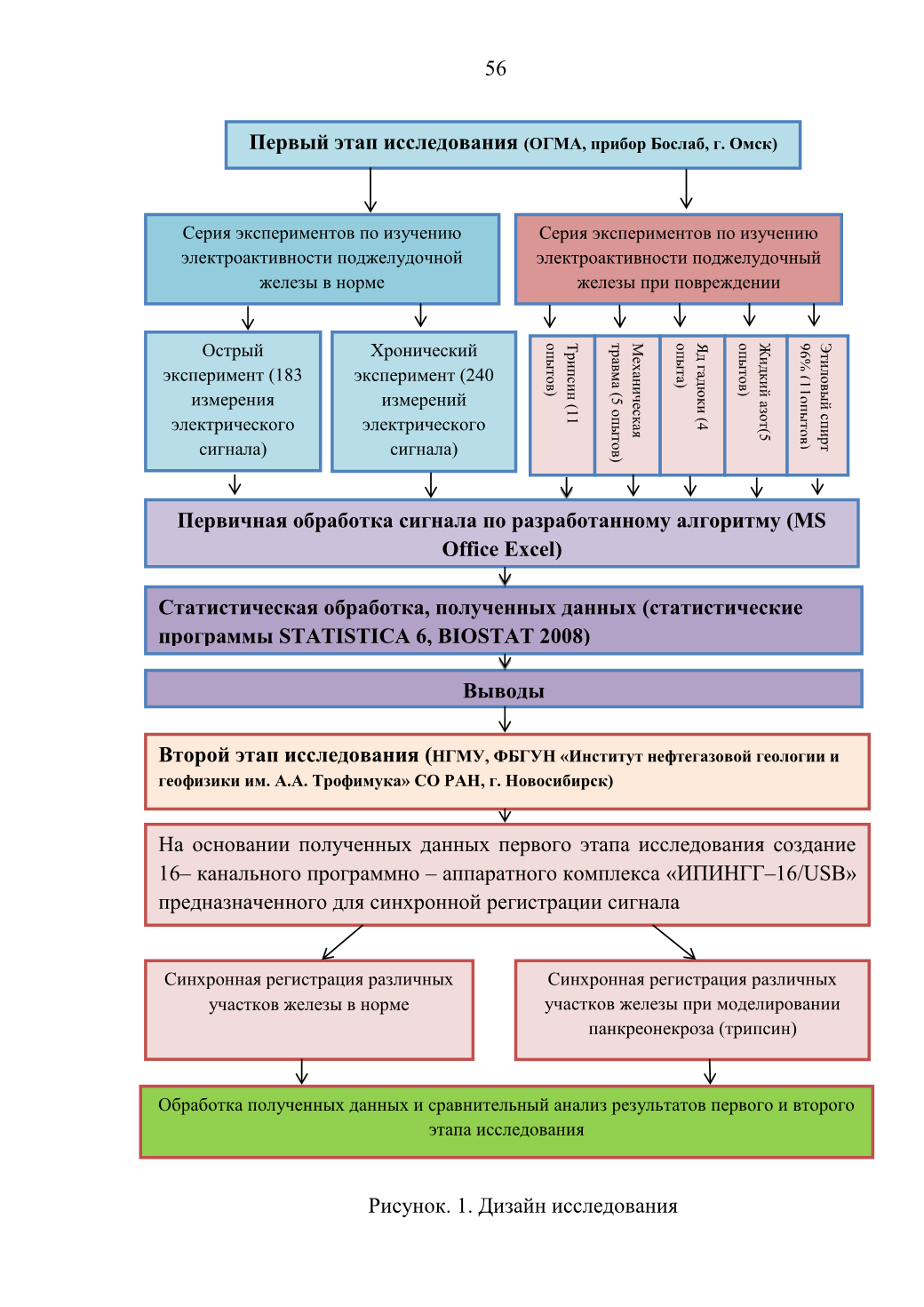 56

Первый этап исследования (ОГМА, прибор Бослаб, г. Омск)

Серия экспериментов по изучению электроактивности поджелудочной железы в норме

Серия экспериментов по изучению электроактивности поджелудочный железы при повреждении

Острый эксперимент (183 измерения электрического сигнала)

Хронический эксперимент (240 измерений электрического сигнала)

Трипсин (11 опытов)

Механическая травма (5 опытов)

Яд гадюки (4 опыта)

Жидкий азот(5 опытов)

Этиловый спирт 96% (11опытов)

Первичная обработка сигнала по разработанному алгоритму (MS Office Excel)

Статистическая обработка, полученных данных (статистические программы STATISTICA 6, BIOSTAT 2008)

Выводы

Второй этап исследования (НГМУ, ФБГУН «Институт нефтегазовой геологии и геофизики им. А.А. Трофимука» СО РАН, г. Новосибирск)

На основании полученных данных первого этапа исследования создание 16– канального программно – аппаратного комплекса «ИПИНГГ–16/USB» предназначенного для синхронной регистрации сигнала

Синхронная регистрация различных участков железы в норме

Синхронная регистрация различных участков железы при моделировании панкреонекроза (трипсин)

Обработка полученных данных и сравнительный анализ результатов первого и второго этапа исследования

Рисунок. 1. Дизайн исследования